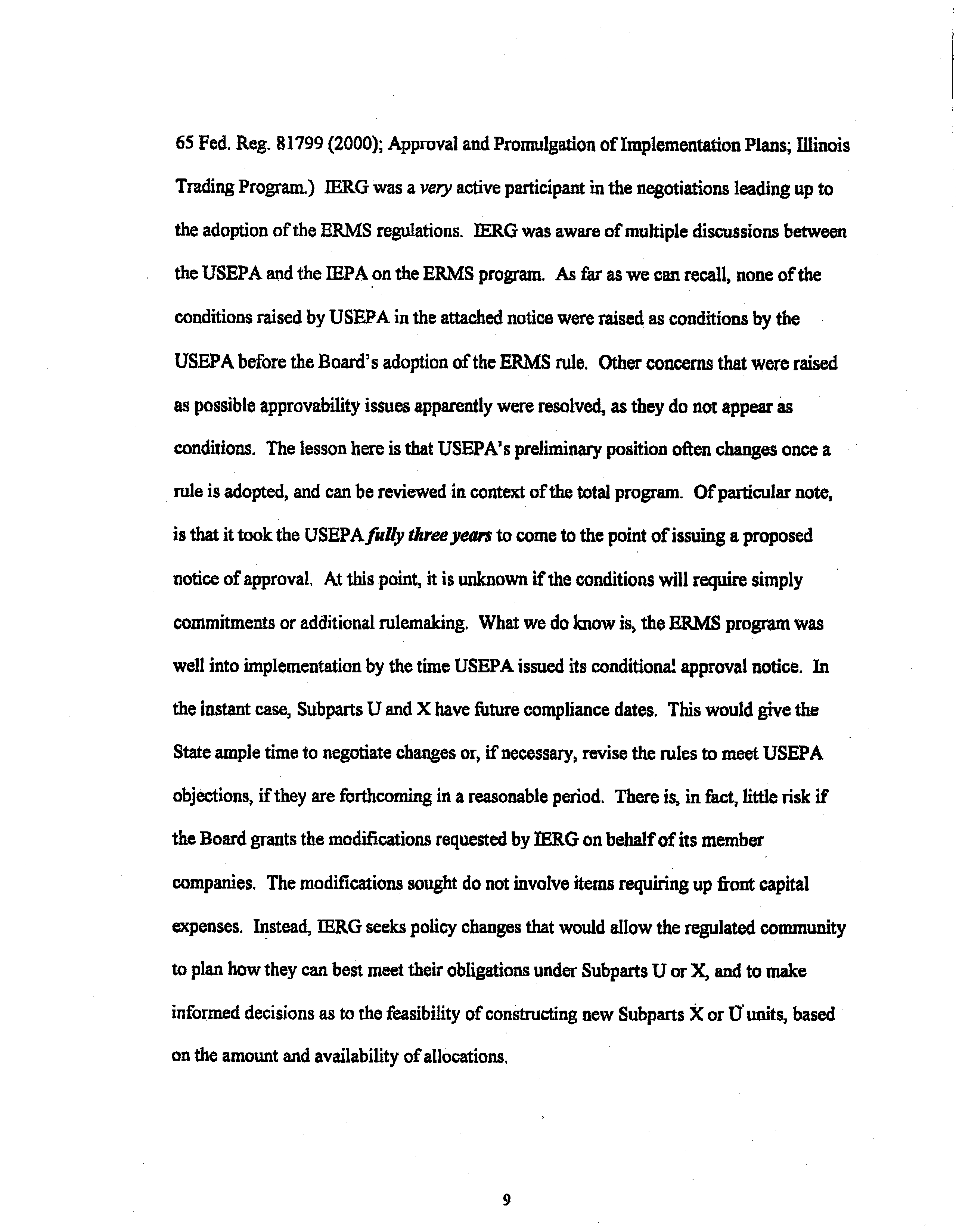 65 Fed. Reg. 81799 (2000); Approval and Promulgation of Implementation Plans; Illinois Trading Program.) IERG was a very active participant in the negotiations leading up to the adoption of the ERMS regulations. IERG was aware of multiple discussions between the USEPA and the IEPA on the ERMS program. As far as we can recall, none of the conditions raised by USEPA in the attached notice were raised as conditions by the USEPA before the Board's adoption of the ERMS rule. Other concerns that were raised as possible approvability issues apparently were resolved, as they do not appear as conditions. The lesson here is that USEPA's preliminary position often changes once a rule is adopted, and can be reviewed in context of the total program. Of particular note, is that it took the USEPA fully three years to come to the point of issuing a proposed notice of approval. At this point, it is unknown if the conditions will require simply commitments or additional rulemaking. What we do know is, the ERMS program was well into implementation by the time USEPA issued its conditional approval notice. In the instant case, Subparts U and X have future compliance dates. This would give the State ample time to negotiate changes or, if necessary, revise the rules to meet USEPA objections, if they are forthcoming in a reasonable period. There is, in fact, little risk if the Board grants the modifications requested by IERG on behalf of its member companies. The modifications sought do not involve items requiring up front capital expenses. Instead, IERG seeks policy changes that would allow the regulated community to plan how they can best meet their obligations under Subparts U or X, and to make informed decisions as to the feasibility of constructing new Subparts X or U units, based on the amount and availability of allocations.

9